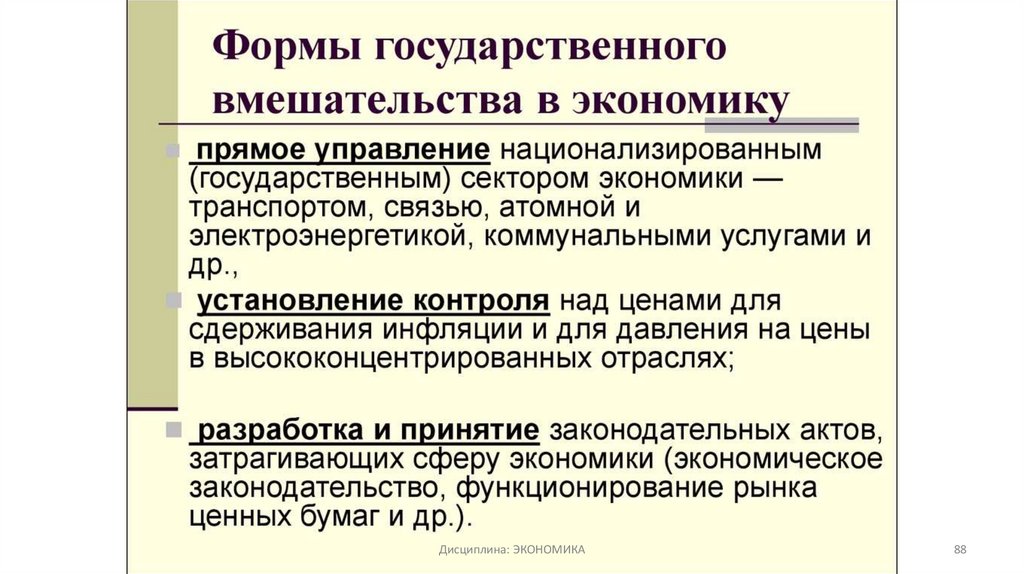 Формы государственного вмешательства в экономику

прямое управление национализированным (государственным) сектором экономики — транспортом, связью, атомной и электроэнергетикой, коммунальными услугами и др.,

установление контроля над ценами для сдерживания инфляции и для давления на цены в высококонцентрированных отраслях;

разработка и принятие законодательных актов, затрагивающих сферу экономики (экономическое законодательство, функционирование рынка ценных бумаг и др.).

Дисциплина: ЭКОНОМИКА

88